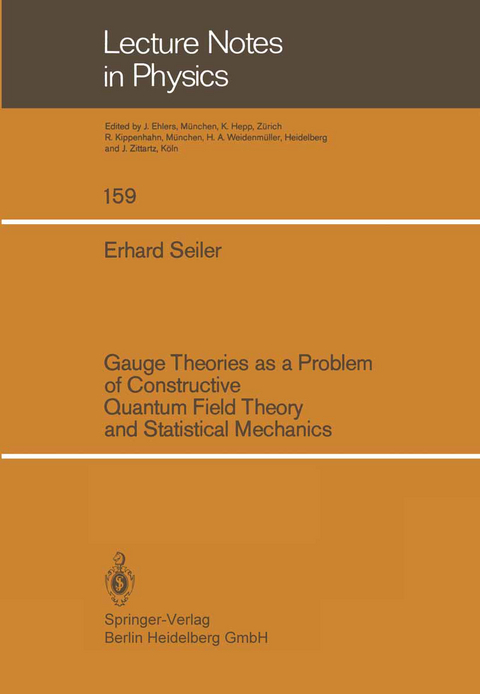 Lecture Notes in Physics

Edited by J. Ehlers, München, K. Hepp, Zürich R. Kippenhahn, München, H. A. Weidenmüller, Heidelberg and J. Zittartz, Köln

159

Erhard Seiler

Gauge Theories as a Problem of Constructive Quantum Field Theory and Statistical Mechanics

Springer-Verlag
Berlin Heidelberg GmbH